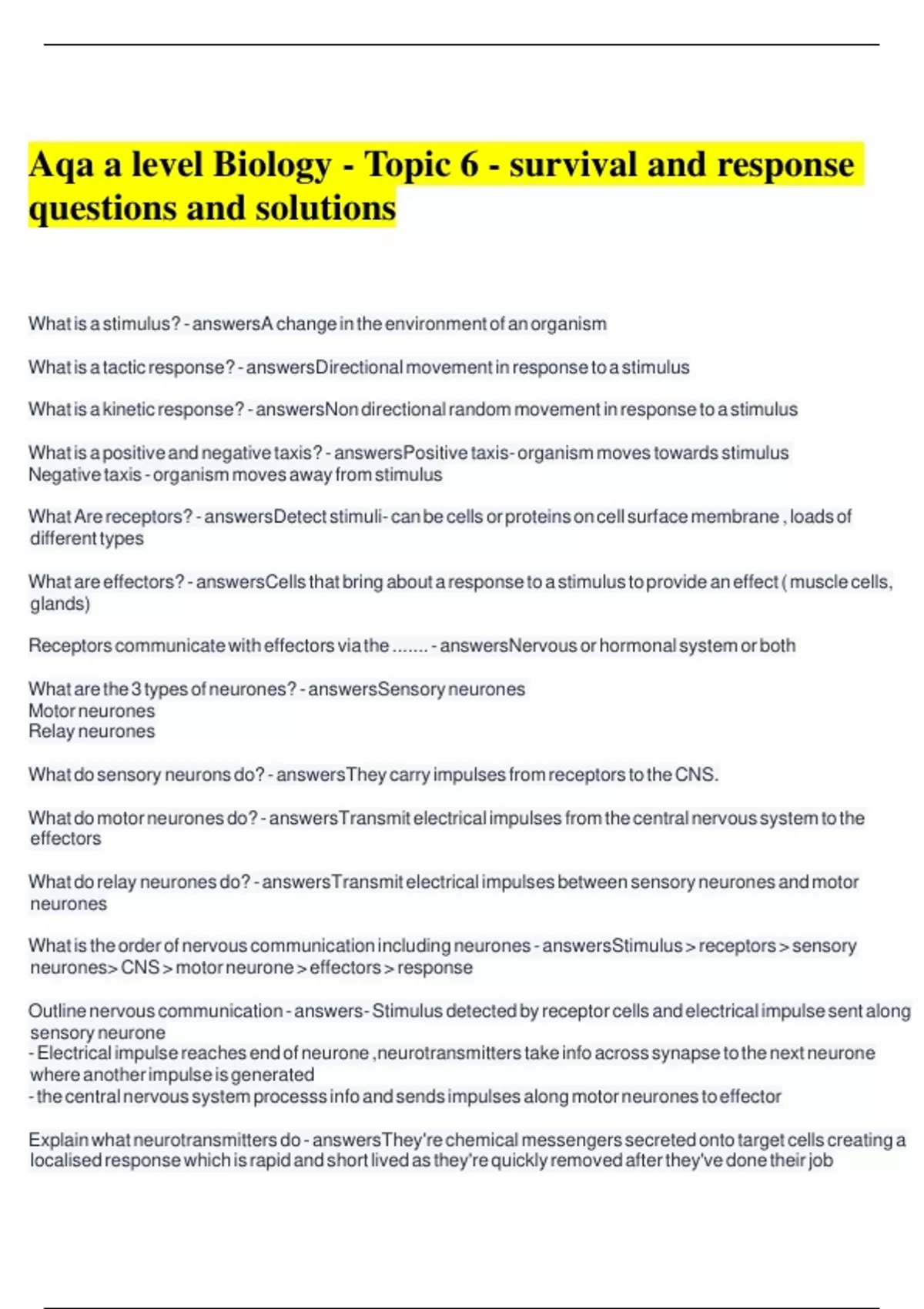 Aqa a level Biology - Topic 6 - survival and response questions and solutions

What is a stimulus? - answersA change in the environment of an organism

What is a tactic response? - answersDirectional movement in response to a stimulus

What is a kinetic response? - answersNon directional random movement in response to a stimulus

What is a positive and negative taxis? - answersPositive taxis- organism moves towards stimulus
Negative taxis - organism moves away from stimulus

What Are receptors? - answersDetect stimuli- can be cells or proteins on cell surface membrane , loads of different types

What are effectors? - answersCells that bring about a response to a stimulus to provide an effect ( muscle cells, glands)

Receptors communicate with effectors via the ....... - answersNervous or hormonal system or both

What are the 3 types of neurones? - answersSensory neurones
Motor neurones
Relay neurones

What do sensory neurons do? - answersThey carry impulses from receptors to the CNS.

What do motor neurones do? - answersTransmit electrical impulses from the central nervous system to the effectors

What do relay neurones do? - answersTransmit electrical impulses between sensory neurones and motor neurones

What is the order of nervous communication including neurones - answersStimulus > receptors > sensory neurones> CNS > motor neurone > effectors > response

Outline nervous communication - answers- Stimulus detected by receptor cells and electrical impulse sent along sensory neurone
- Electrical impulse reaches end of neurone ,neurotransmitters take info across synapse to the next neurone where another impulse is generated
- the central nervous system processs info and sends impulses along motor neurones to effector

Explain what neurotransmitters do - answersThey're chemical messengers secreted onto target cells creating a localised response which is rapid and short lived as they're quickly removed after they've done their job